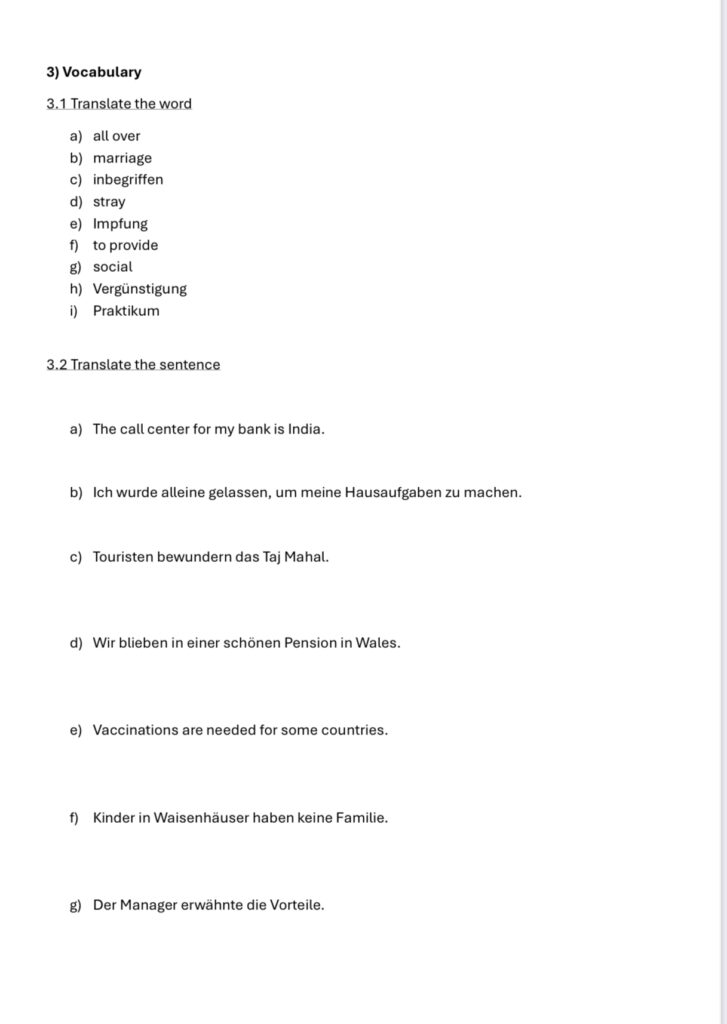 3) Vocabulary

3.1 Translate the word

a) all over
b) marriage
c) inbegriffen
d) stray
e) Impfung
f) to provide
g) social
h) Vergünstigung
i) Praktikum

3.2 Translate the sentence

a) The call center for my bank is India.

b) Ich wurde alleine gelassen, um meine Hausaufgaben zu machen.

c) Touristen bewundern das Taj Mahal.

d) Wir blieben in einer schönen Pension in Wales.

e) Vaccinations are needed for some countries.

f) Kinder in Waisenhäuser haben keine Familie.

g) Der Manager erwähnte die Vorteile.